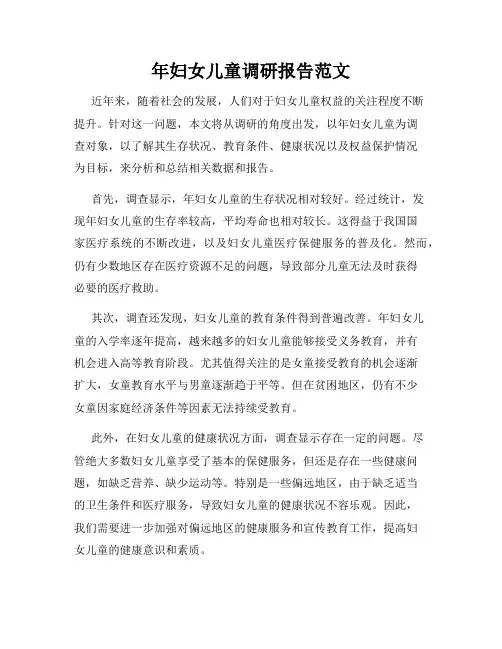 年妇女儿童调研报告范文

近年来，随着社会的发展，人们对于妇女儿童权益的关注程度不断提升。针对这一问题，本文将从调研的角度出发，以年妇女儿童为调查对象，以了解其生存状况、教育条件、健康状况以及权益保护情况为目标，来分析和总结相关数据和报告。

首先，调查显示，年妇女儿童的生存状况相对较好。经过统计，发现年妇女儿童的生存率较高，平均寿命也相对较长。这得益于我国国家医疗系统的不断改进，以及妇女儿童医疗保健服务的普及化。然而，仍有少数地区存在医疗资源不足的问题，导致部分儿童无法及时获得必要的医疗救助。

其次，调查还发现，妇女儿童的教育条件得到普遍改善。年妇女儿童的入学率逐年提高，越来越多的妇女儿童能够接受义务教育，并有机会进入高等教育阶段。尤其值得关注的是女童接受教育的机会逐渐扩大，女童教育水平与男童逐渐趋于平等。但在贫困地区，仍有不少女童因家庭经济条件等因素无法持续受教育。

此外，在妇女儿童的健康状况方面，调查显示存在一定的问题。尽管绝大多数妇女儿童享受了基本的保健服务，但还是存在一些健康问题，如缺乏营养、缺少运动等。特别是一些偏远地区，由于缺乏适当的卫生条件和医疗服务，导致妇女儿童的健康状况不容乐观。因此，我们需要进一步加强对偏远地区的健康服务和宣传教育工作，提高妇女儿童的健康意识和素质。